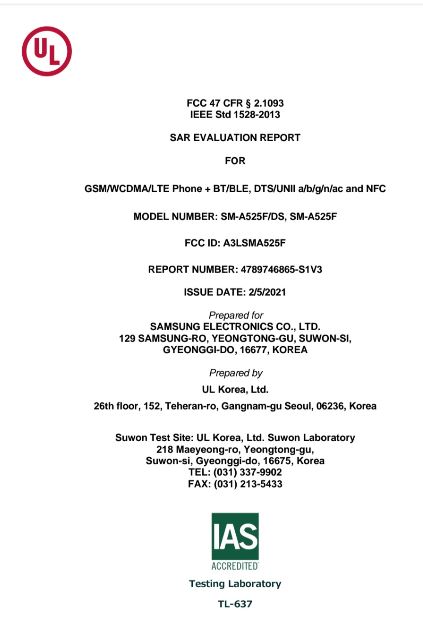 UL

FCC 47 CFR § 2.1093
IEEE Std 1528-2013

SAR EVALUATION REPORT

FOR

GSM/WCDMA/LTE Phone + BT/BLE, DTS/UNII a/b/g/n/ac and NFC

MODEL NUMBER: SM-A525F/DS, SM-A525F

FCC ID: A3LSMA525F

REPORT NUMBER: 4789746865-S1V3

ISSUE DATE: 2/5/2021

Prepared for
SAMSUNG ELECTRONICS CO., LTD.
129 SAMSUNG-RO, YEONGTONG-GU, SUWON-SI,
GYEONGGI-DO, 16677, KOREA

Prepared by
UL Korea, Ltd.
26th floor, 152, Teheran-ro, Gangnam-gu Seoul, 06236, Korea

Suwon Test Site: UL Korea, Ltd. Suwon Laboratory
218 Maeyeong-ro, Yeongtong-gu,
Suwon-si, Gyeonggi-do, 16675, Korea
TEL: (031) 337-9902
FAX: (031) 213-5433

IAS
ACCREDITED
Testing Laboratory
TL-637